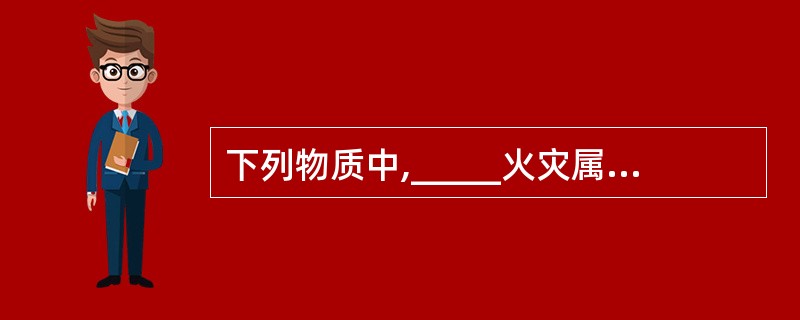 下列物质中,_____火灾属...